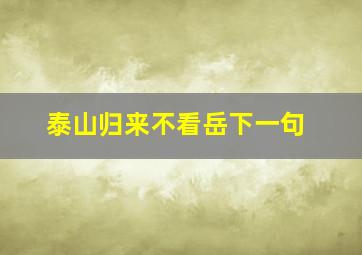 泰山归来不看岳下一句